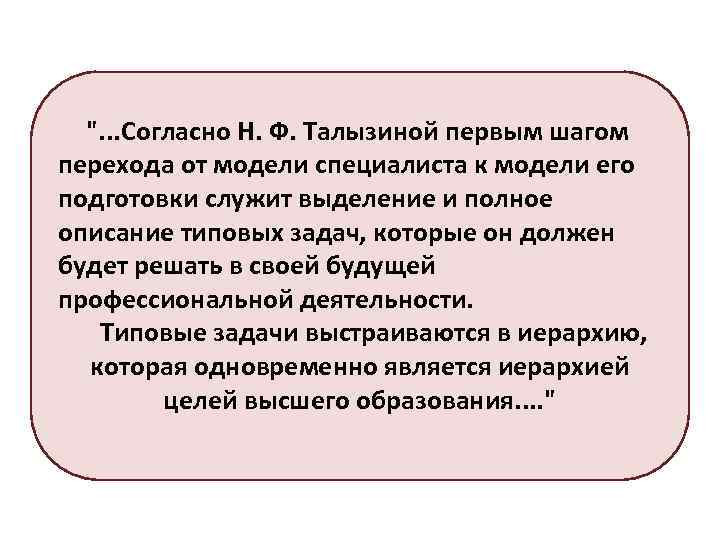 "...Согласно Н. Ф. Талызиной первым шагом перехода от модели специалиста к модели его подготовки служит выделение и полное описание типовых задач, которые он должен будет решать в своей будущей профессиональной деятельности.

Типовые задачи выстраиваются в иерархию, которая одновременно является иерархией целей высшего образования...."